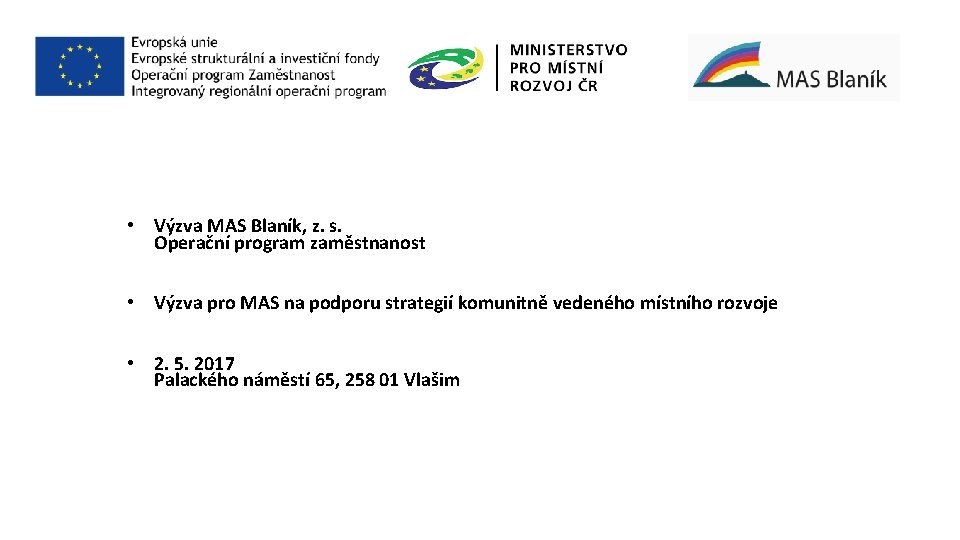 Evropská unie
Evropské strukturální a investiční fondy
Operační program Zaměstnanost
Integrovaný regionální operační program

MINISTERSTVO
PRO MÍSTNÍ
ROZVOJ ČR

MAS Blaník

• Výzva MAS Blaník, z. s.
Operační program zaměstnanost

• Výzva pro MAS na podporu strategií komunitně vedeného místního rozvoje

• 2. 5. 2017
Palackého náměstí 65, 258 01 Vlašim